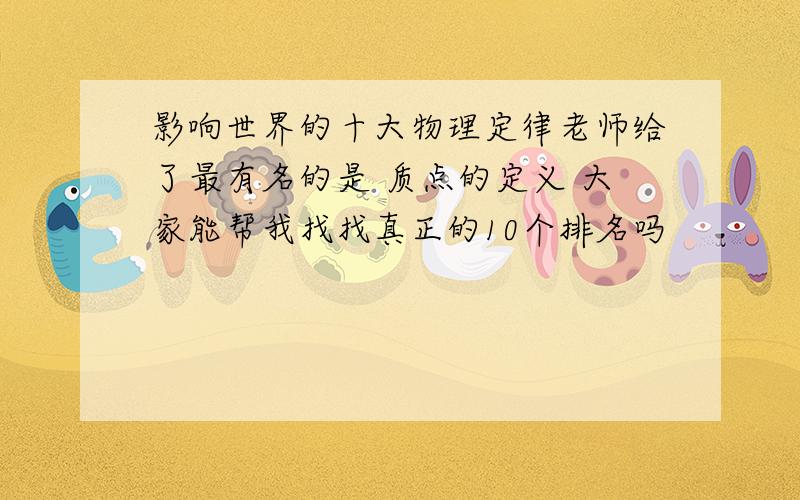 影响世界的十大物理定律老师给了最有名的是 质点的定义 大家能帮我找找真正的10个排名吗